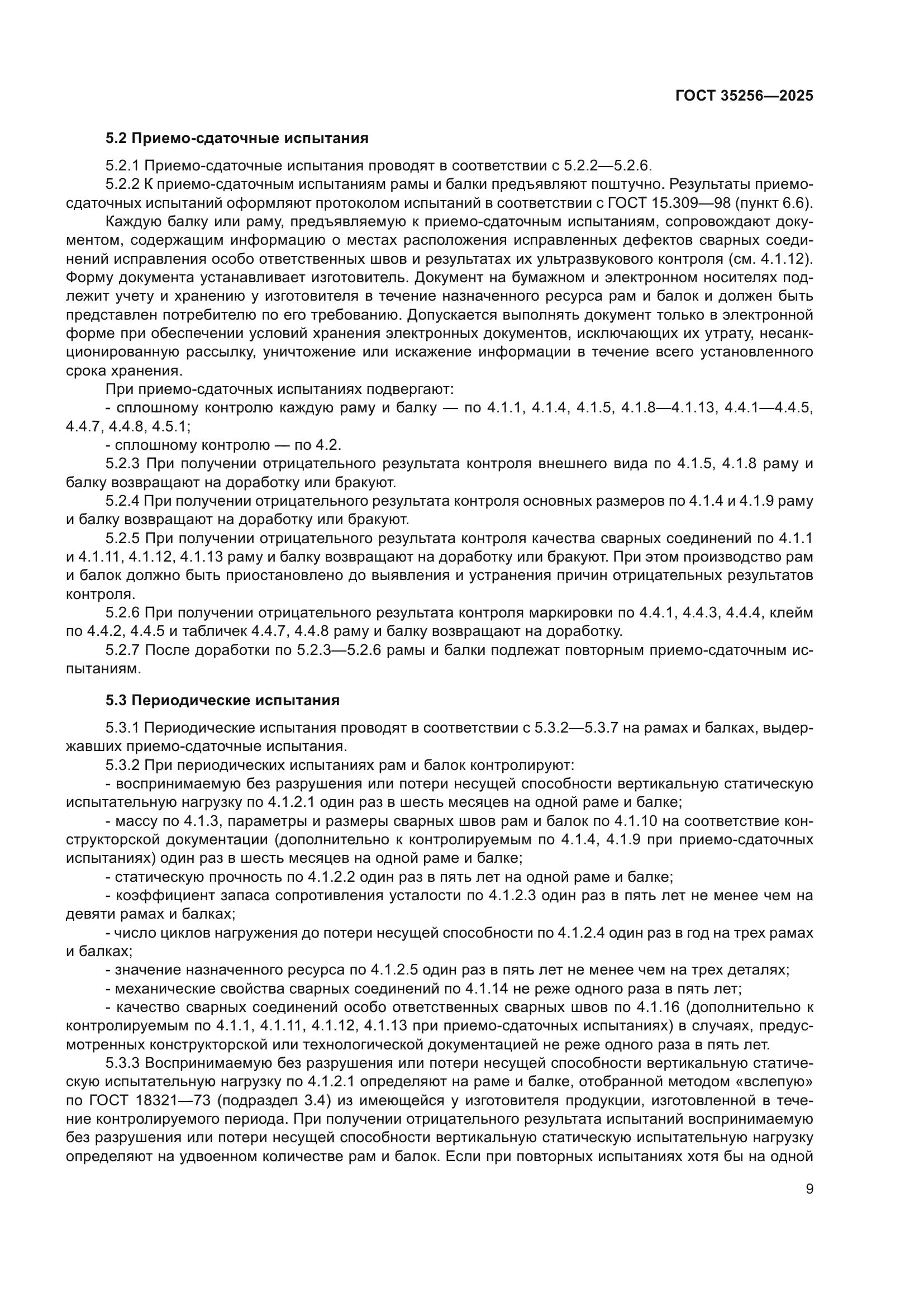 ГОСТ 35256—2025

5.2 Приемо-сдаточные испытания

5.2.1 Приемо-сдаточные испытания проводят в соответствии с 5.2.2—5.2.6.

5.2.2 К приемо-сдаточным испытаниям рамы и балки предъявляют поштучно. Результаты приемо-сдаточных испытаний оформляют протоколом испытаний в соответствии с ГОСТ 15.309—98 (пункт 6.6).

Каждую балку или раму, предъявляемую к приемо-сдаточным испытаниям, сопровождают документом, содержащим информацию о местах расположения исправленных дефектов сварных соединений исправления особо ответственных швов и результатах их ультразвукового контроля (см. 4.1.12). Форму документа устанавливает изготовитель. Документ на бумажном и электронном носителях подлежит учету и хранению у изготовителя в течение назначенного ресурса рам и балок и должен быть представлен потребителю по его требованию. Допускается выполнять документ только в электронной форме при обеспечении условий хранения электронных документов, исключающих их утрату, несанкционированную рассылку, уничтожение или искажение информации в течение всего установленного срока хранения.

При приемо-сдаточных испытаниях подвергают:

- сплошному контролю каждую раму и балку — по 4.1.1, 4.1.4, 4.1.5, 4.1.8—4.1.13, 4.4.1—4.4.5, 4.4.7, 4.4.8, 4.5.1;

- сплошному контролю — по 4.2.

5.2.3 При получении отрицательного результата контроля внешнего вида по 4.1.5, 4.1.8 раму и балку возвращают на доработку или бракуют.

5.2.4 При получении отрицательного результата контроля основных размеров по 4.1.4 и 4.1.9 раму и балку возвращают на доработку или бракуют.

5.2.5 При получении отрицательного результата контроля качества сварных соединений по 4.1.1 и 4.1.11, 4.1.12, 4.1.13 раму и балку возвращают на доработку или бракуют. При этом производство рам и балок должно быть приостановлено до выявления и устранения причин отрицательных результатов контроля.

5.2.6 При получении отрицательного результата контроля маркировки по 4.4.1, 4.4.3, 4.4.4, клейм по 4.4.2, 4.4.5 и табличек 4.4.7, 4.4.8 раму и балку возвращают на доработку.

5.2.7 После доработки по 5.2.3—5.2.6 рамы и балки подлежат повторным приемо-сдаточным испытаниям.

5.3 Периодические испытания

5.3.1 Периодические испытания проводят в соответствии с 5.3.2—5.3.7 на рамах и балках, выдержавших приемо-сдаточные испытания.

5.3.2 При периодических испытаниях рам и балок контролируют:

- воспринимаемую без разрушения или потери несущей способности вертикальную статическую испытательную нагрузку по 4.1.2.1 один раз в шесть месяцев на одной раме и балке;

- массу по 4.1.3, параметры и размеры сварных швов рам и балок по 4.1.10 на соответствие конструкторской документации (дополнительно к контролируемым по 4.1.4, 4.1.9 при приемо-сдаточных испытаниях) один раз в шесть месяцев на одной раме и балке;

- статическую прочность по 4.1.2.2 один раз в пять лет на одной раме и балке;

- коэффициент запаса сопротивления усталости по 4.1.2.3 один раз в пять лет не менее чем на девяти рамах и балках;

- число циклов нагружения до потери несущей способности по 4.1.2.4 один раз в год на трех рамах и балках;

- значение назначенного ресурса по 4.1.2.5 один раз в пять лет не менее чем на трех деталях;

- механические свойства сварных соединений по 4.1.14 не реже одного раза в пять лет;

- качество сварных соединений особо ответственных сварных швов по 4.1.16 (дополнительно к контролируемым по 4.1.1, 4.1.11, 4.1.12, 4.1.13 при приемо-сдаточных испытаниях) в случаях, предусмотренных конструкторской или технологической документацией не реже одного раза в пять лет.

5.3.3 Воспринимаемую без разрушения или потери несущей способности вертикальную статическую испытательную нагрузку по 4.1.2.1 определяют на раме и балке, отобранной методом «вслепую» по ГОСТ 18321—73 (подраздел 3.4) из имеющейся у изготовителя продукции, изготовленной в течение контролируемого периода. При получении отрицательного результата испытаний воспринимаемую без разрушения или потери несущей способности вертикальную статическую испытательную нагрузку определяют на удвоенном количестве рам и балок. Если при повторных испытаниях хотя бы на одной

9